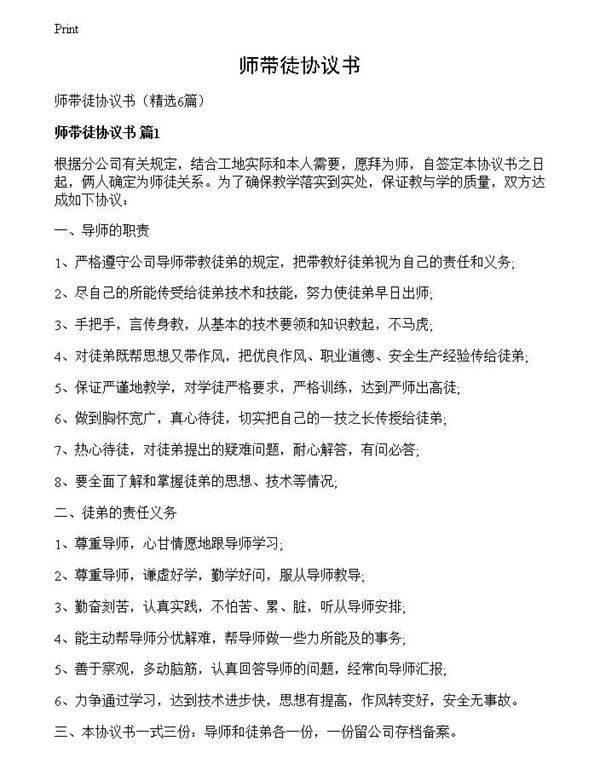 Print

师带徒协议书

师带徒协议书（精选6篇）

师带徒协议书 篇1

根据分公司有关规定，结合工地实际和本人需要，愿拜为师，自签定本协议书之日起，俩人确定为师徒关系。为了确保教学落实到实处，保证教与学的质量，双方达成如下协议：

一、导师的职责

1、严格遵守公司导师带教徒弟的规定，把带教好徒弟视为自己的责任和义务；

2、尽自己的所能传受给徒弟技术和技能，努力使徒弟早日出师；

3、手把手，言传身教，从基本的技术要领和知识教起，不马虎；

4、对徒弟既帮思想又带作风，把优良作风、职业道德、安全生产经验传给徒弟；

5、保证严谨地教学，对学徒严格要求，严格训练，达到严师出高徒；

6、做到胸怀宽广，真心待徒，切实把自己的一技之长传授给徒弟；

7、热心待徒，对徒弟提出的疑难问题，耐心解答，有问必答；

8、要全面了解和掌握徒弟的思想、技术等情况；

二、徒弟的责任义务

1、尊重导师，心甘情愿地跟导师学习；

2、尊重导师，谦虚好学，勤学好问，服从导师教导；

3、勤奋刻苦，认真实践，不怕苦、累、脏，听从导师安排；

4、能主动帮导师分忧解难，帮导师做一些力所能及的事务；

5、善于察观，多动脑筋，认真回答导师的问题，经常向导师汇报；

6、力争通过学习，达到技术进步快，思想有提高，作风转变好，安全无事故。

三、本协议书一式三份：导师和徒弟各一份，一份留公司存档备案。